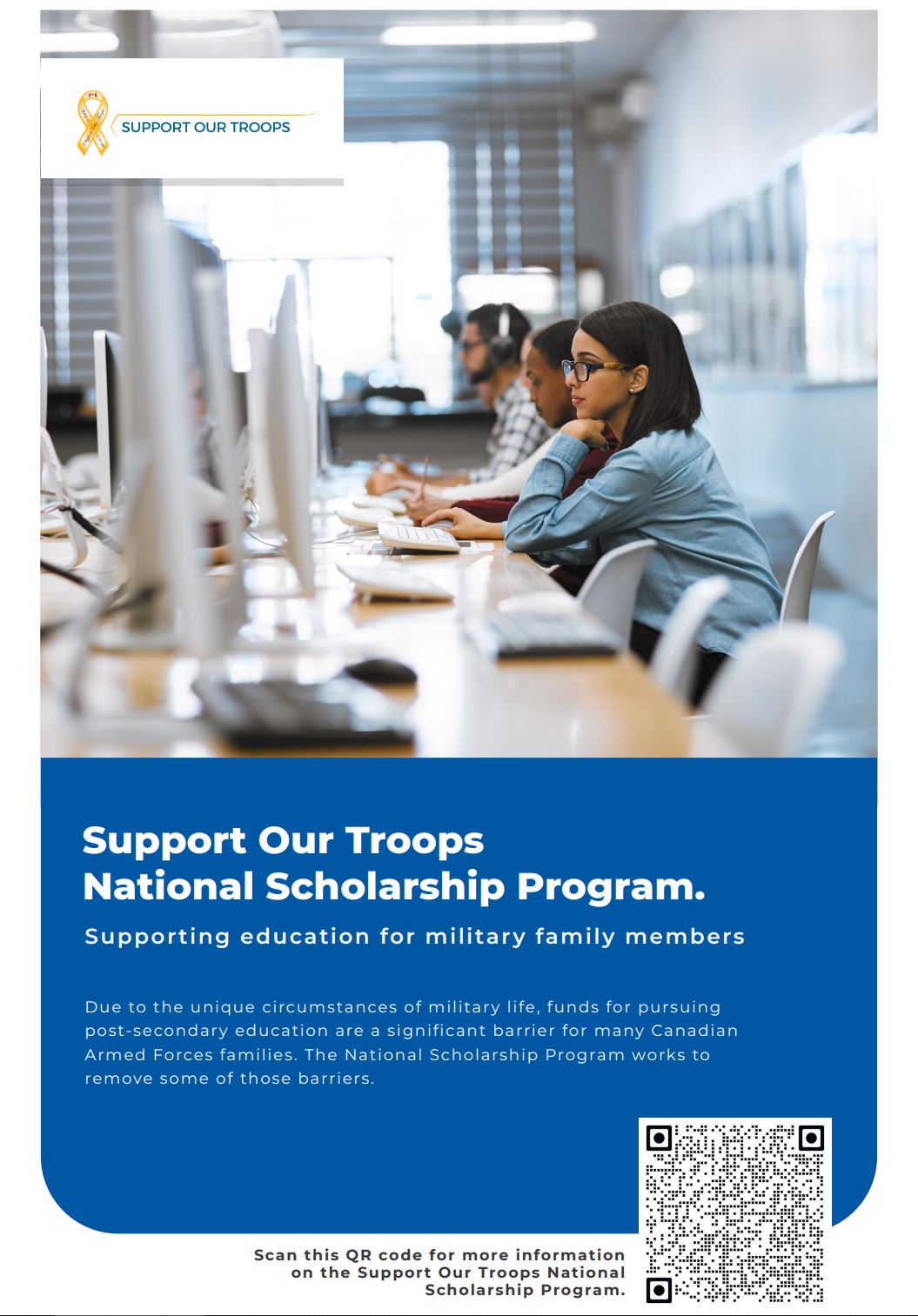 SUPPORT OUR TROOPS

Support Our Troops National Scholarship Program.

Supporting education for military family members

Due to the unique circumstances of military life, funds for pursuing post-secondary education are a significant barrier for many Canadian Armed Forces families. The National Scholarship Program works to remove some of those barriers.

Scan this QR code for more information on the Support Our Troops National Scholarship Program.